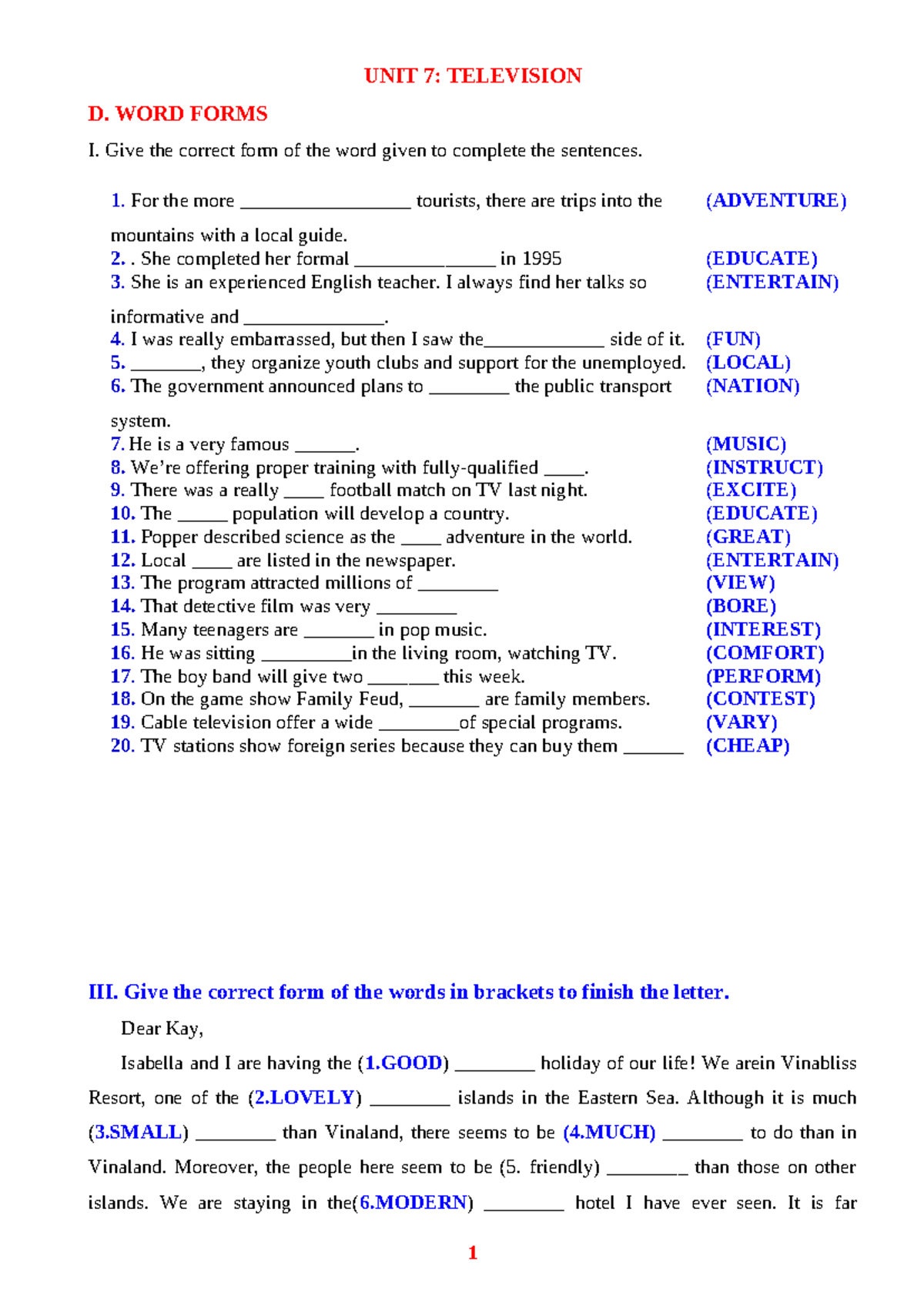 UNIT 7: TELEVISION

D. WORD FORMS

I. Give the correct form of the word given to complete the sentences.

1. For the more ____ tourists, there are trips into the mountains with a local guide. (ADVENTURE)
2. . She completed her formal ____ in 1995 (EDUCATE)
3. She is an experienced English teacher. I always find her talks so informative and ____. (ENTERTAIN)
4. I was really embarrassed, but then I saw the____ side of it. (FUN)
5. ____, they organize youth clubs and support for the unemployed. (LOCAL)
6. The government announced plans to ____ the public transport system. (NATION)
7. He is a very famous ____. (MUSIC)
8. We're offering proper training with fully-qualified ____. (INSTRUCT)
9. There was a really ____ football match on TV last night. (EXCITE)
10. The ____ population will develop a country. (EDUCATE)
11. Popper described science as the ____ adventure in the world. (GREAT)
12. Local ____ are listed in the newspaper. (ENTERTAIN)
13. The program attracted millions of ____ (VIEW)
14. That detective film was very ____ (BORE)
15. Many teenagers are ____ in pop music. (INTEREST)
16. He was sitting ____in the living room, watching TV. (COMFORT)
17. The boy band will give two ____ this week. (PERFORM)
18. On the game show Family Feud, ____ are family members. (CONTEST)
19. Cable television offer a wide ____of special programs. (VARY)
20. TV stations show foreign series because they can buy them ____ (CHEAP)

III. Give the correct form of the words in brackets to finish the letter.

Dear Kay,

Isabella and I are having the (1.GOOD) ____ holiday of our life! We arein Vinabliss Resort, one of the (2.LOVELY) ____ islands in the Eastern Sea. Although it is much (3.SMALL) ____ than Vinaland, there seems to be (4.MUCH) ____ to do than in Vinaland. Moreover, the people here seem to be (5. friendly) ____ than those on other islands. We are staying in the(6.MODERN) ____ hotel I have ever seen. It is far

1